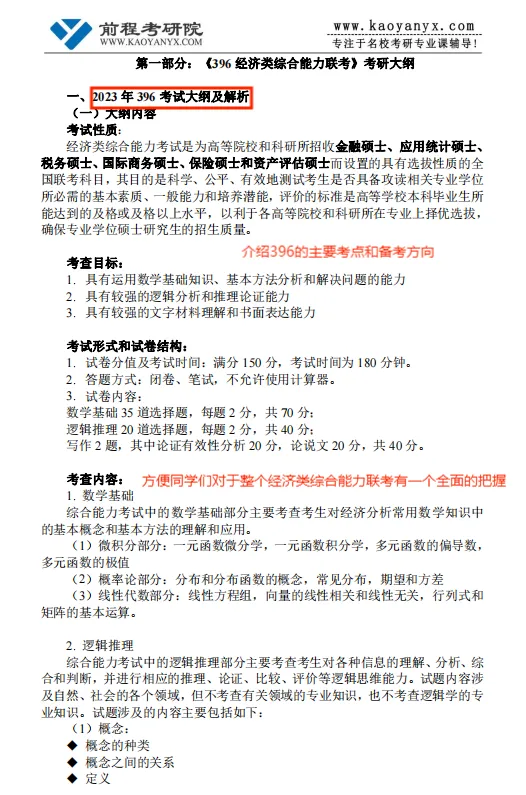 前程考研院
WWW.KAOYANYX.COM

www.kaoyanyx.com
专注于名校考研专业课辅导！

第一部分：《396 经济类综合能力联考》考研大纲

一、2023 年 396 考试大纲及解析
（一）大纲内容
考试性质：
经济类综合能力考试是为高等院校和科研所招收金融硕士、应用统计硕士、税务硕士、国际商务硕士、保险硕士和资产评估硕士而设置的具有选拔性质的全国联考科目，其目的是科学、公平、有效地测试考生是否具备攻读相关专业学位所必需的基本素质、一般能力和培养潜能，评价的标准是高等学校本科毕业生所能达到的及格或及格以上水平，以利于各高等院校和科研所在专业上择优选拔，确保专业学位硕士研究生的招生质量。

考查目标：
介绍396的主要考点和备考方向
1. 具有运用数学基础知识、基本方法分析和解决问题的能力
2. 具有较强的逻辑分析和推理论证能力
3. 具有较强的文字材料理解和书面表达能力

考试形式和试卷结构：
1. 试卷分值及考试时间：满分 150 分，考试时间为 180 分钟。
2. 答题方式：闭卷、笔试，不允许使用计算器。
3. 试卷内容：
数学基础 35 道选择题，每题 2 分，共 70 分；
逻辑推理 20 道选择题，每题 2 分，共 40 分；
写作 2 题，其中论证有效性分析 20 分，论说文 20 分，共 40 分。

考查内容：
方便同学们对于整个经济类综合能力联考有一个全面的把握
1. 数学基础
综合能力考试中的数学基础部分主要考查考生对经济分析常用数学知识中的基本概念和基本方法的理解和应用。
（1）微积分部分：一元函数微分学，一元函数积分学，多元函数的偏导数，多元函数的极值
（2）概率论部分：分布和分布函数的概念，常见分布，期望和方差
（3）线性代数部分：线性方程组，向量的线性相关和线性无关，行列式和矩阵的基本运算。

2. 逻辑推理
综合能力考试中的逻辑推理部分主要考查考生对各种信息的理解、分析、综合和判断，并进行相应的推理、论证、比较、评价等逻辑思维能力。试题内容涉及自然、社会的各个领域，但不考查有关领域的专业知识，也不考查逻辑学的专业知识。试题涉及的内容主要包括如下：
（1）概念：
◆ 概念的种类
◆ 概念之间的关系
◆ 定义